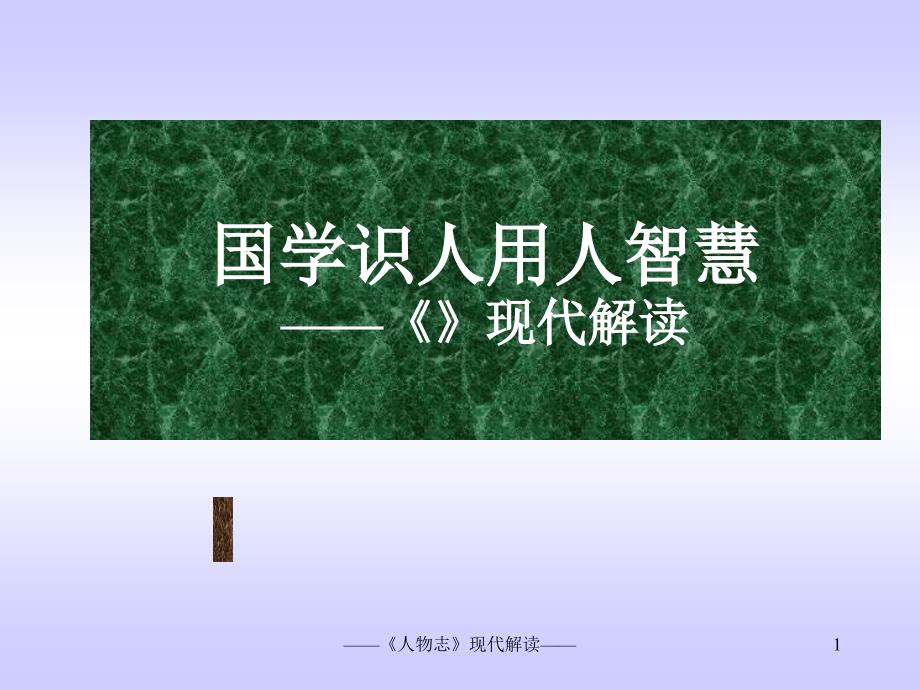 国学识人用人智慧
——《》现代解读

——《人物志》现代解读——

1